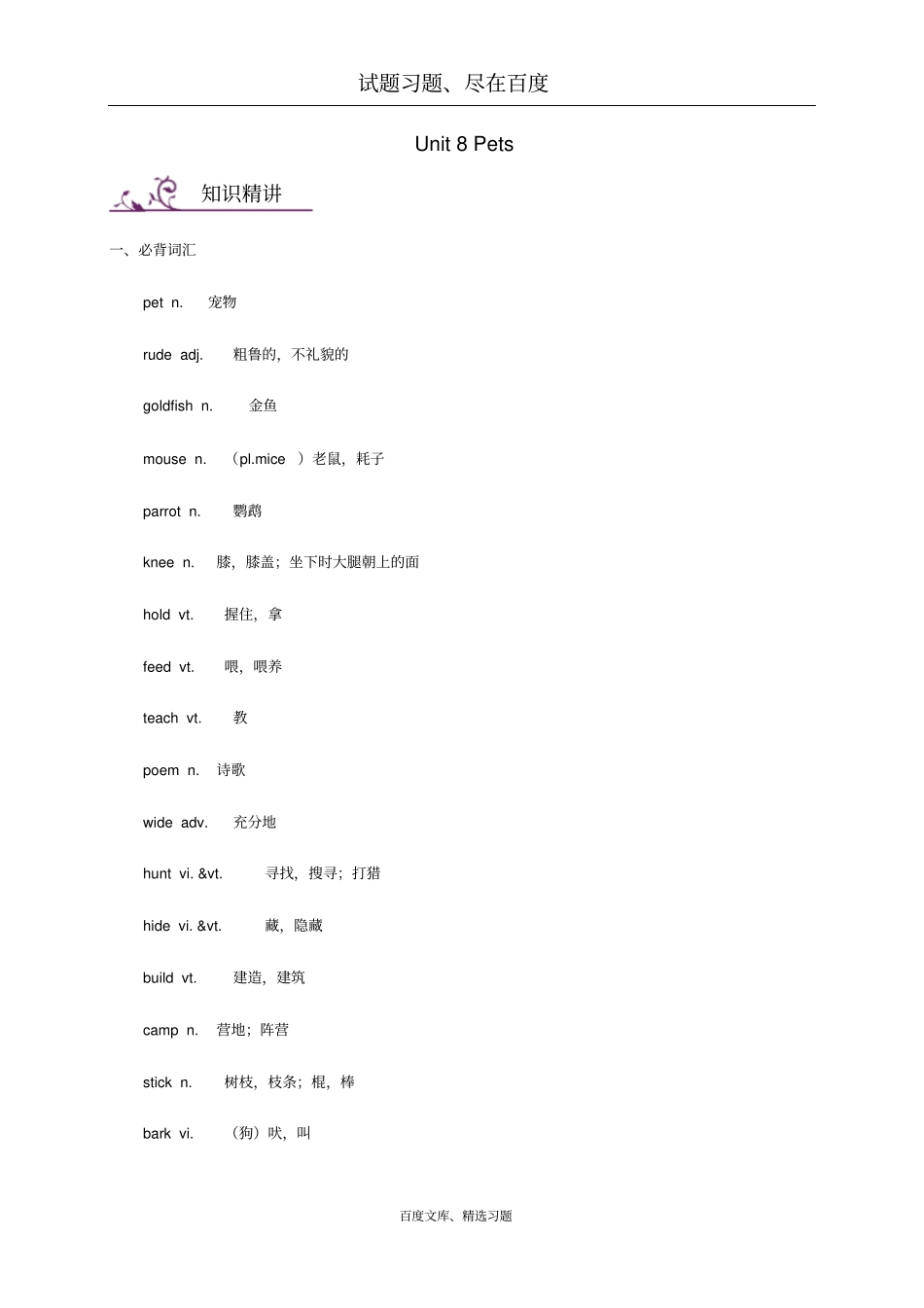 试题习题、尽在百度

Unit 8 Pets

知识精讲

一、必背词汇

pet n. 宠物

rude adj. 粗鲁的，不礼貌的

goldfish n. 金鱼

mouse n. （pl.mice ）老鼠，耗子

parrot n. 鹦鹉

knee n. 膝，膝盖；坐下时大腿朝上的面

hold vt. 握住，拿

feed vt. 喂，喂养

teach vt. 教

poem n. 诗歌

wide adv. 充分地

hunt vi. &vt. 寻找，搜寻；打猎

hide vi. &vt. 藏，隐藏

build vt. 建造，建筑

camp n. 营地；阵营

stick n. 树枝，枝条；棍，棒

bark vi. （狗）吠，叫

百度文库、精选习题